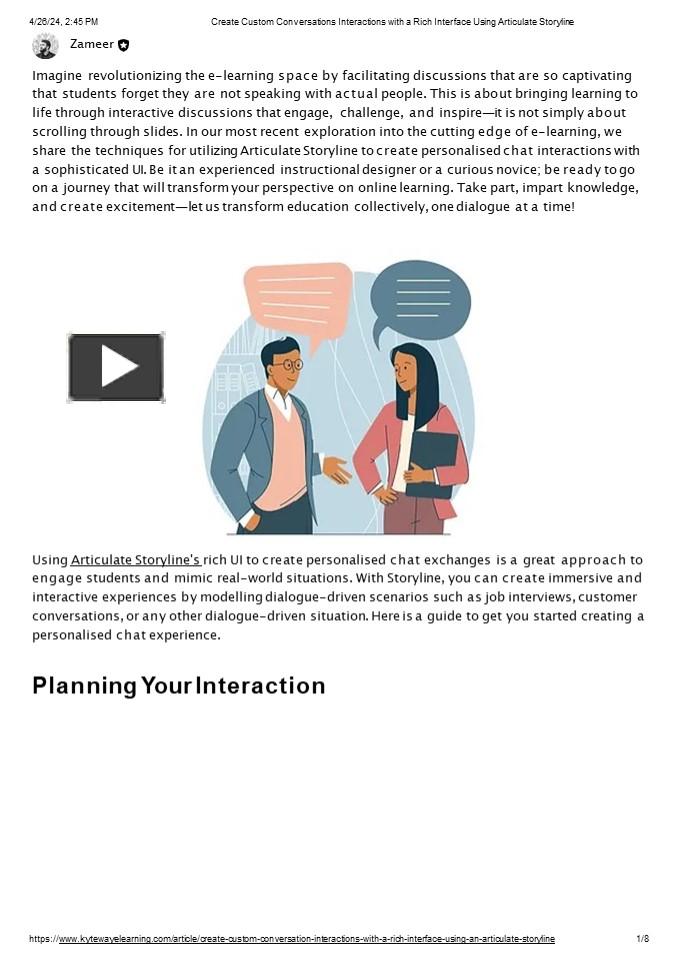 4/26/24, 2:45 PM Create Custom Conversations Interactions with a Rich Interface Using Articulate Storyline

Zameer

Imagine revolutionizing the e-learning space by facilitating discussions that are so captivating that students forget they are not speaking with actual people. This is about bringing learning to life through interactive discussions that engage, challenge, and inspire—it is not simply about scrolling through slides. In our most recent exploration into the cutting edge of e-learning, we share the techniques for utilizing Articulate Storyline to create personalised chat interactions with a sophisticated UI. Be it an experienced instructional designer or a curious novice; be ready to go on a journey that will transform your perspective on online learning. Take part, impart knowledge, and create excitement—let us transform education collectively, one dialogue at a time!

Using Articulate Storyline's rich UI to create personalised chat exchanges is a great approach to engage students and mimic real-world situations. With Storyline, you can create immersive and interactive experiences by modelling dialogue-driven scenarios such as job interviews, customer conversations, or any other dialogue-driven situation. Here is a guide to get you started creating a personalised chat experience.

Planning Your Interaction

https://www.kytewayelearning.com/article/create-custom-conversation-interactions-with-a-rich-interface-using-an-articulate-storyline 1/8